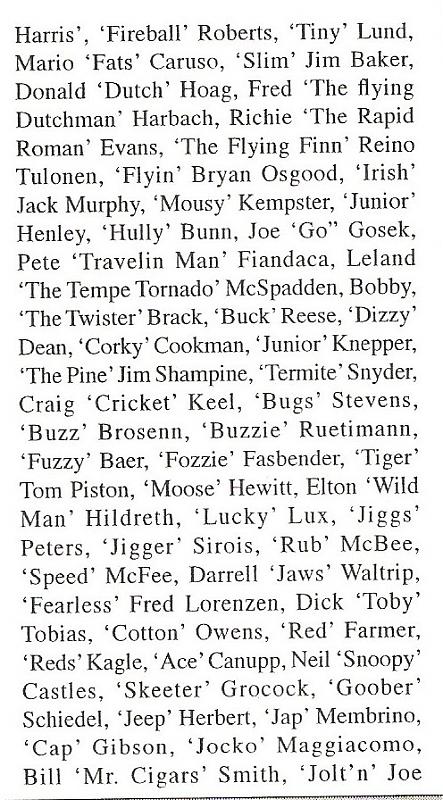 Harris', 'Fireball' Roberts, 'Tiny' Lund, Mario 'Fats' Caruso, 'Slim' Jim Baker, Donald 'Dutch' Hoag, Fred 'The flying Dutchman' Harbach, Richie 'The Rapid Roman' Evans, 'The Flying Finn' Reino Tulonen, 'Flyin' Bryan Osgood, 'Irish' Jack Murphy, 'Mousy' Kempster, 'Junior' Henley, 'Hully' Bunn, Joe 'Go" Gosek, Pete 'Travelin Man' Fiandaca, Leland 'The Tempe Tornado' McSpadden, Bobby, 'The Twister' Brack, 'Buck' Reese, 'Dizzy' Dean, 'Corky' Cookman, 'Junior' Knepper, 'The Pine' Jim Shampine, 'Termite' Snyder, Craig 'Cricket' Keel, 'Bugs' Stevens, 'Buzz' Brosenn, 'Buzzie' Ruetimann, 'Fuzzy' Baer, 'Fozzie' Fasbender, 'Tiger' Tom Piston, 'Moose' Hewitt, Elton 'Wild Man' Hildreth, 'Lucky' Lux, 'Jiggs' Peters, 'Jigger' Sirois, 'Rub' McBee, 'Speed' McFee, Darrell 'Jaws' Waltrip, 'Fearless' Fred Lorenzen, Dick 'Toby' Tobias, 'Cotton' Owens, 'Red' Farmer, 'Reds' Kagle, 'Ace' Canupp, Neil 'Snoopy' Castles, 'Skeeter' Grocock, 'Goober' Schiedel, 'Jeep' Herbert, 'Jap' Membrino, 'Cap' Gibson, 'Jocko' Maggiacomo, Bill 'Mr. Cigars' Smith, 'Jolt'n' Joe